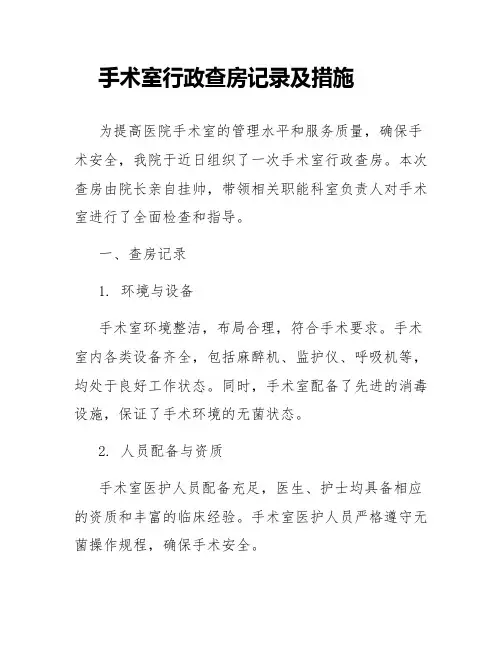 手术室行政查房记录及措施

为提高医院手术室的管理水平和服务质量，确保手术安全，我院于近日组织了一次手术室行政查房。本次查房由院长亲自挂帅，带领相关职能科室负责人对手术室进行了全面检查和指导。

一、查房记录

1. 环境与设备

手术室环境整洁，布局合理，符合手术要求。手术室内各类设备齐全，包括麻醉机、监护仪、呼吸机等，均处于良好工作状态。同时，手术室配备了先进的消毒设施，保证了手术环境的无菌状态。

2. 人员配备与资质

手术室医护人员配备充足，医生、护士均具备相应的资质和丰富的临床经验。手术室医护人员严格遵守无菌操作规程，确保手术安全。